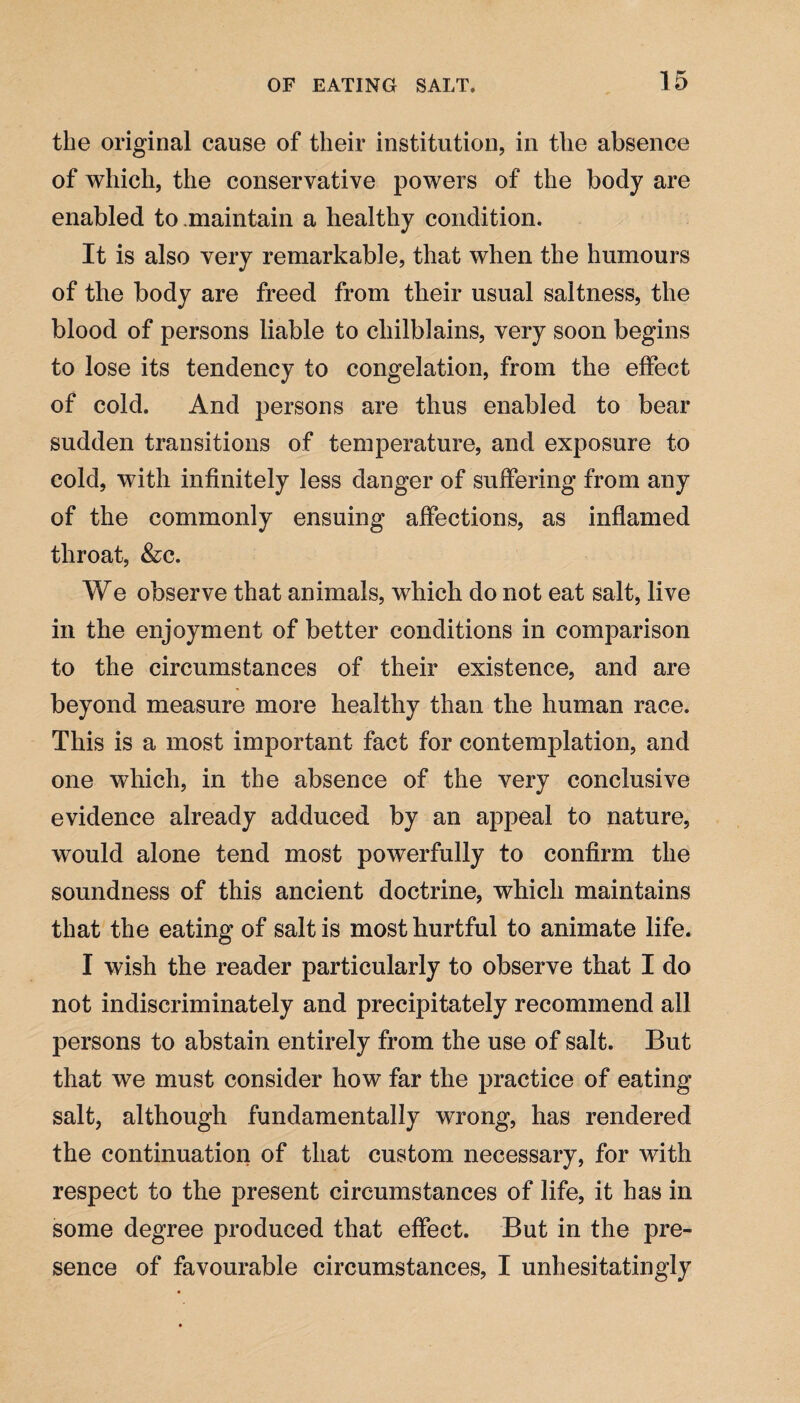 OF EATING SALT. 15

the original cause of their institution, in the absence of which, the conservative powers of the body are enabled to maintain a healthy condition.

It is also very remarkable, that when the humours of the body are freed from their usual saltness, the blood of persons liable to chilblains, very soon begins to lose its tendency to congelation, from the effect of cold. And persons are thus enabled to bear sudden transitions of temperature, and exposure to cold, with infinitely less danger of suffering from any of the commonly ensuing affections, as inflamed throat, &c.

We observe that animals, which do not eat salt, live in the enjoyment of better conditions in comparison to the circumstances of their existence, and are beyond measure more healthy than the human race. This is a most important fact for contemplation, and one which, in the absence of the very conclusive evidence already adduced by an appeal to nature, would alone tend most powerfully to confirm the soundness of this ancient doctrine, which maintains that the eating of salt is most hurtful to animate life.

I wish the reader particularly to observe that I do not indiscriminately and precipitately recommend all persons to abstain entirely from the use of salt. But that we must consider how far the practice of eating salt, although fundamentally wrong, has rendered the continuation of that custom necessary, for with respect to the present circumstances of life, it has in some degree produced that effect. But in the presence of favourable circumstances, I unhesitatingly